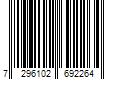 7 296102 692264